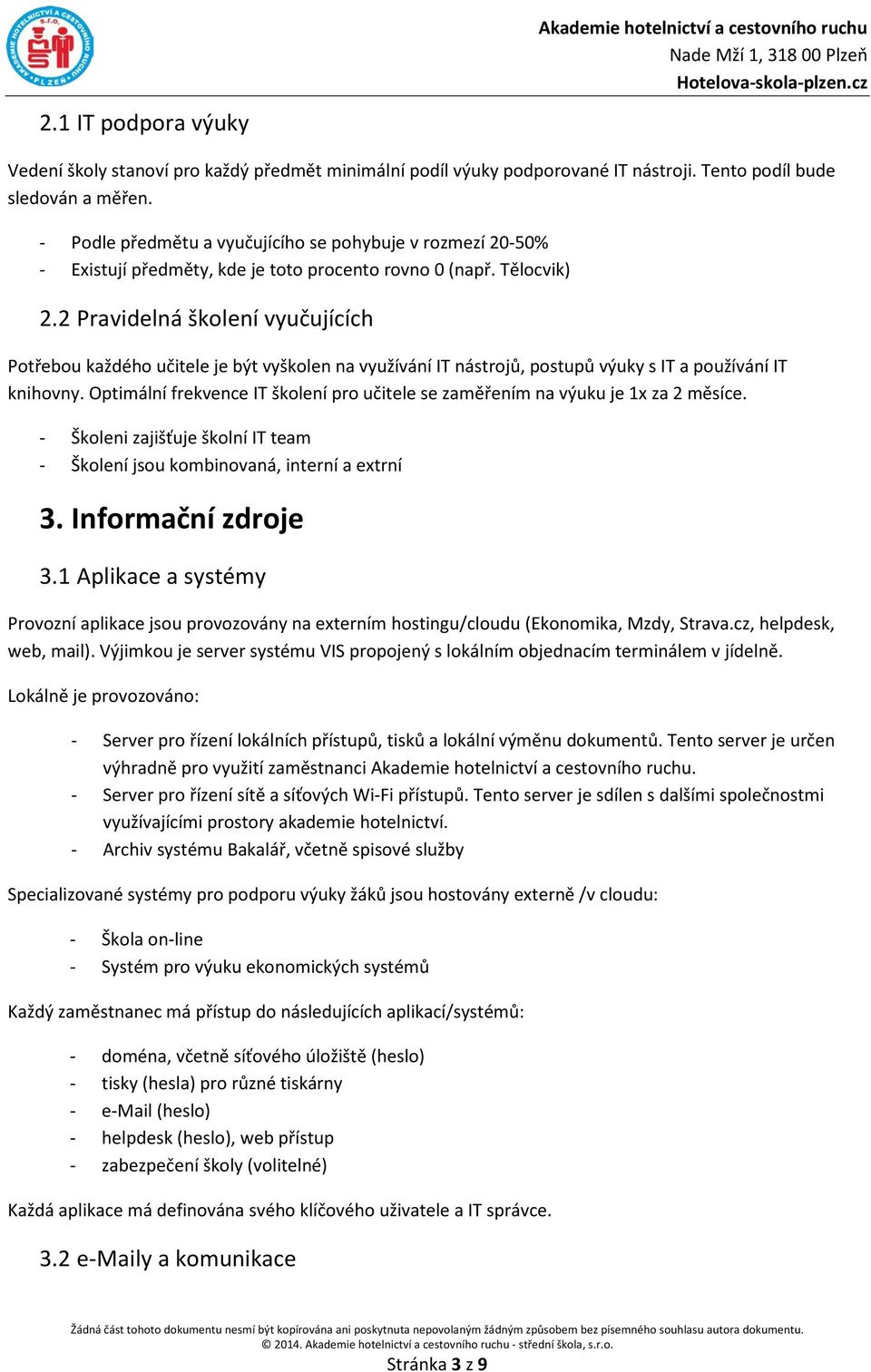 AKADEMIE HOTELNICTVÍ A CESTOVNÍHO RUCHU s.r.o. PLZEŇ

Akademie hotelnictví a cestovního ruchu
Nade Mží 1, 318 00 Plzeň
Hotelova-skola-plzen.cz

2.1 IT podpora výuky

Vedení školy stanoví pro každý předmět minimální podíl výuky podporované IT nástroji. Tento podíl bude sledován a měřen.

- Podle předmětu a vyučujícího se pohybuje v rozmezí 20-50%
- Existují předměty, kde je toto procento rovno 0 (např. Tělocvik)

2.2 Pravidelná školení vyučujících

Potřebou každého učitele je být vyškolen na využívání IT nástrojů, postupů výuky s IT a používání IT knihovny. Optimální frekvence IT školení pro učitele se zaměřením na výuku je 1x za 2 měsíce.

- Školeni zajišťuje školní IT team
- Školení jsou kombinovaná, interní a extrní

3. Informační zdroje

3.1 Aplikace a systémy

Provozní aplikace jsou provozovány na externím hostingu/cloudu (Ekonomika, Mzdy, Strava.cz, helpdesk, web, mail). Výjimkou je server systému VIS propojený s lokálním objednacím terminálem v jídelně.

Lokálně je provozováno:

- Server pro řízení lokálních přístupů, tisků a lokální výměnu dokumentů. Tento server je určen výhradně pro využití zaměstnanci Akademie hotelnictví a cestovního ruchu.
- Server pro řízení sítě a síťových Wi-Fi přístupů. Tento server je sdílen s dalšími společnostmi využívajícími prostory akademie hotelnictví.
- Archiv systému Bakalář, včetně spisové služby

Specializované systémy pro podporu výuky žáků jsou hostovány externě /v cloudu:

- Škola on-line
- Systém pro výuku ekonomických systémů

Každý zaměstnanec má přístup do následujících aplikací/systémů:

- doména, včetně síťového úložiště (heslo)
- tisky (hesla) pro různé tiskárny
- e-Mail (heslo)
- helpdesk (heslo), web přístup
- zabezpečení školy (volitelné)

Každá aplikace má definována svého klíčového uživatele a IT správce.

3.2 e-Maily a komunikace

Žádná část tohoto dokumentu nesmí být kopírována ani poskytnuta nepovolaným žádným způsobem bez písemného souhlasu autora dokumentu.
© 2014. Akademie hotelnictví a cestovního ruchu - střední škola, s.r.o.
Stránka 3 z 9